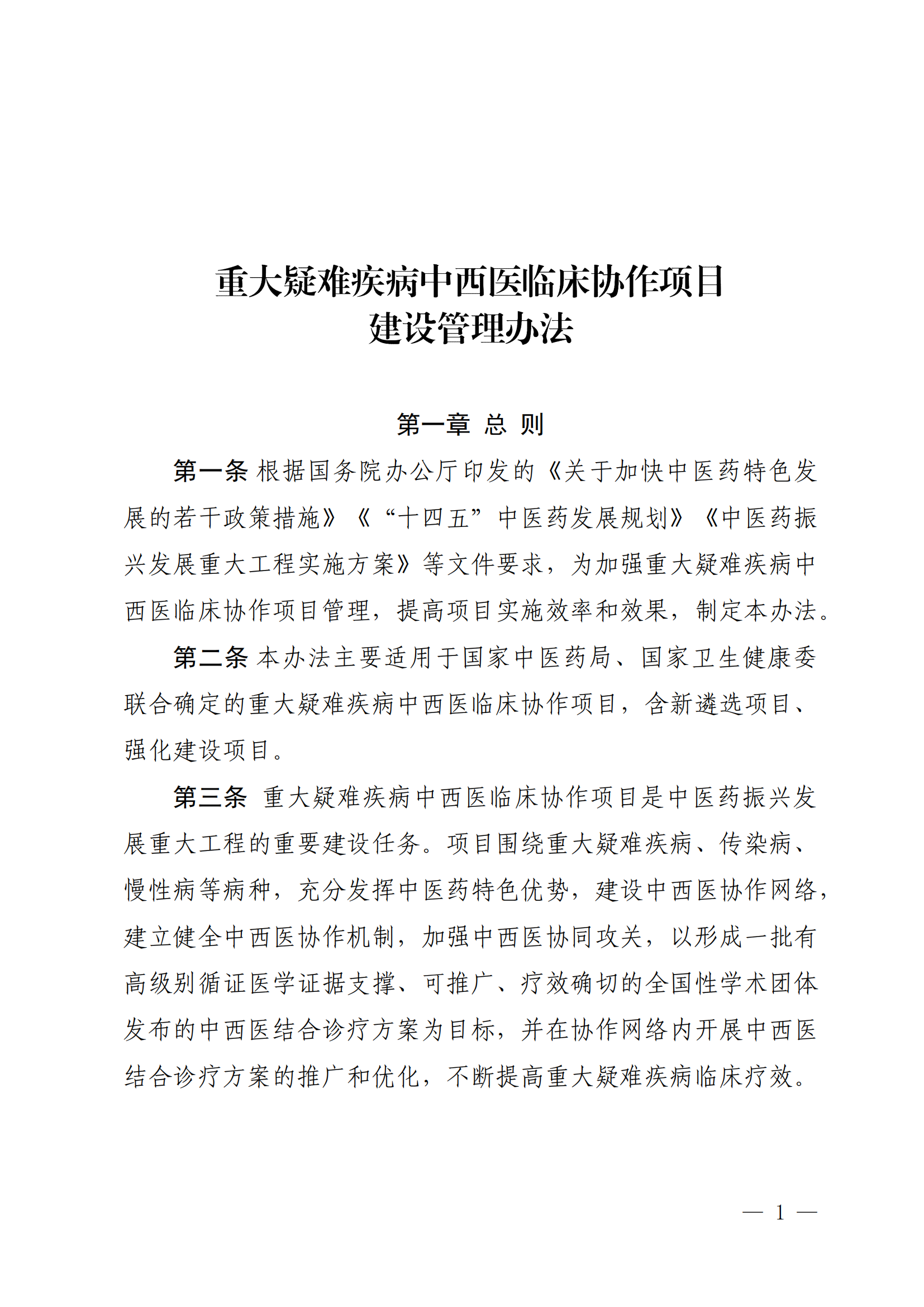 重大疑难疾病中西医临床协作项目
建设管理办法

第一章 总 则

第一条 根据国务院办公厅印发的《关于加快中医药特色发展的若干政策措施》《“十四五”中医药发展规划》《中医药振兴发展重大工程实施方案》等文件要求，为加强重大疑难疾病中西医临床协作项目管理，提高项目实施效率和效果，制定本办法。

第二条 本办法主要适用于国家中医药局、国家卫生健康委联合确定的重大疑难疾病中西医临床协作项目，含新遴选项目、强化建设项目。

第三条 重大疑难疾病中西医临床协作项目是中医药振兴发展重大工程的重要建设任务。项目围绕重大疑难疾病、传染病、慢性病等病种，充分发挥中医药特色优势，建设中西医协作网络，建立健全中西医协作机制，加强中西医协同攻关，以形成一批有高级别循证医学证据支撑、可推广、疗效确切的全国性学术团体发布的中西医结合诊疗方案为目标，并在协作网络内开展中西医结合诊疗方案的推广和优化，不断提高重大疑难疾病临床疗效。

— 1 —